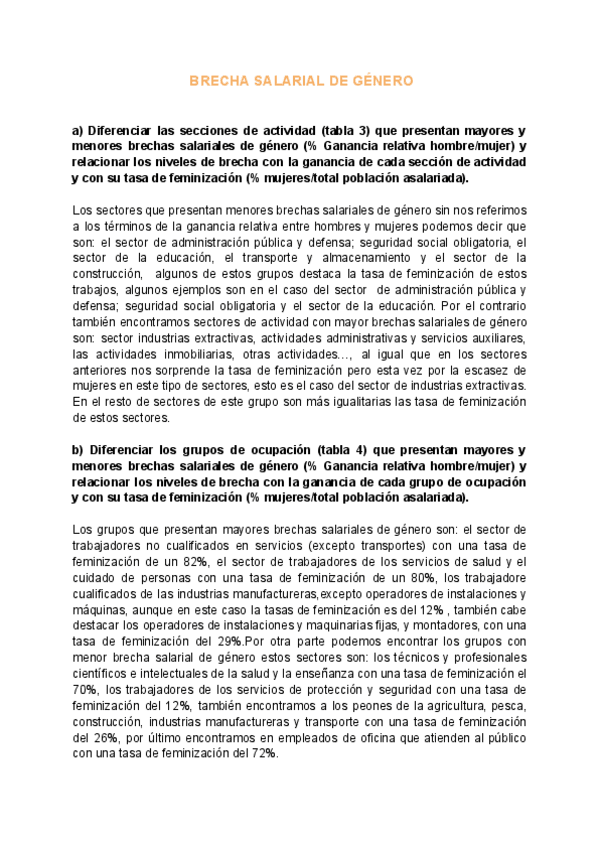 BRECHA SALARIAL DE GÉNERO

a) Diferenciar las secciones de actividad (tabla 3) que presentan mayores y menores brechas salariales de género (% Ganancia relativa hombre/mujer) y relacionar los niveles de brecha con la ganancia de cada sección de actividad y con su tasa de feminización (% mujeres/total población asalariada).

Los sectores que presentan menores brechas salariales de género sin nos referimos a los términos de la ganancia relativa entre hombres y mujeres podemos decir que son: el sector de administración pública y defensa; seguridad social obligatoria, el sector de la educación, el transporte y almacenamiento y el sector de la construcción, algunos de estos grupos destaca la tasa de feminización de estos trabajos, algunos ejemplos son en el caso del sector de administración pública y defensa; seguridad social obligatoria y el sector de la educación. Por el contrario también encontramos sectores de actividad con mayor brechas salariales de género son: sector industrias extractivas, actividades administrativas y servicios auxiliares, las actividades inmobiliarias, otras actividades..., al igual que en los sectores anteriores nos sorprende la tasa de feminización pero esta vez por la escasez de mujeres en este tipo de sectores, esto es el caso del sector de industrias extractivas. En el resto de sectores de este grupo son más igualitarias las tasa de feminización de estos sectores.

b) Diferenciar los grupos de ocupación (tabla 4) que presentan mayores y menores brechas salariales de género (% Ganancia relativa hombre/mujer) y relacionar los niveles de brecha con la ganancia de cada grupo de ocupación y con su tasa de feminización (% mujeres/total población asalariada).

Los grupos que presentan mayores brechas salariales de género son: el sector de trabajadores no cualificados en servicios (excepto transportes) con una tasa de feminización de un 82%, el sector de trabajadores de los servicios de salud y el cuidado de personas con una tasa de feminización de un 80%, los trabajadore cualificados de las industrias manufactureras,excepto operadores de instalaciones y máquinas, aunque en este caso la tasas de feminización es del 12% , también cabe destacar los operadores de instalaciones y maquinarias fijas, y montadores, con una tasa de feminización del 29%.Por otra parte podemos encontrar los grupos con menor brecha salarial de género estos sectores son: los técnicos y profesionales científicos e intelectuales de la salud y la enseñanza con una tasa de feminización el 70%, los trabajadores de los servicios de protección y seguridad con una tasa de feminización del 12%, también encontramos a los peones de la agricultura, pesca, construcción, industrias manufactureras y transporte con una tasa de feminización del 26%, por último encontramos en empleados de oficina que atienden al público con una tasa de feminización del 72%.